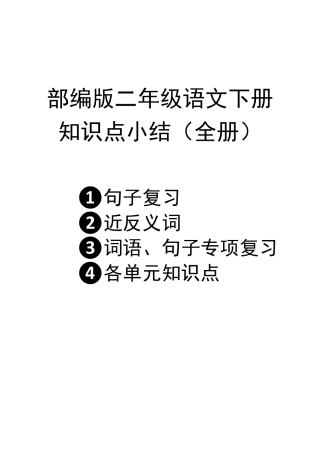 部编版二年级语文下册
知识点小结（全册）

❶句子复习
❷近反义词
❸词语、句子专项复习
❹各单元知识点